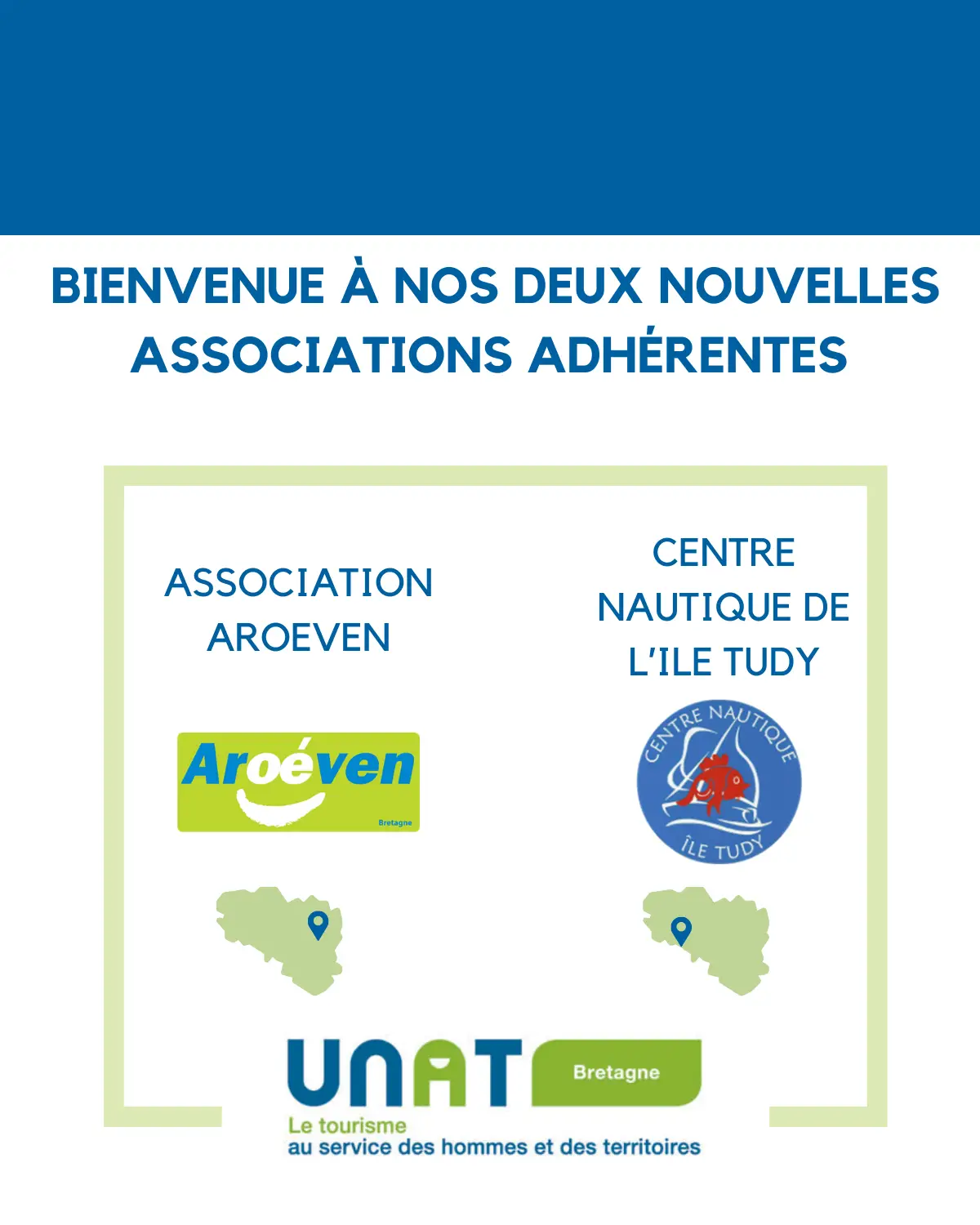 BIENVENUE À NOS DEUX NOUVELLES ASSOCIATIONS ADHÉRENTES

ASSOCIATION AROEVEN

Aroéven
Bretagne

CENTRE NAUTIQUE DE L'ILE TUDY

CENTRE NAUTIQUE
ÎLE TUDY

UNAT Bretagne
Le tourisme
au service des hommes et des territoires